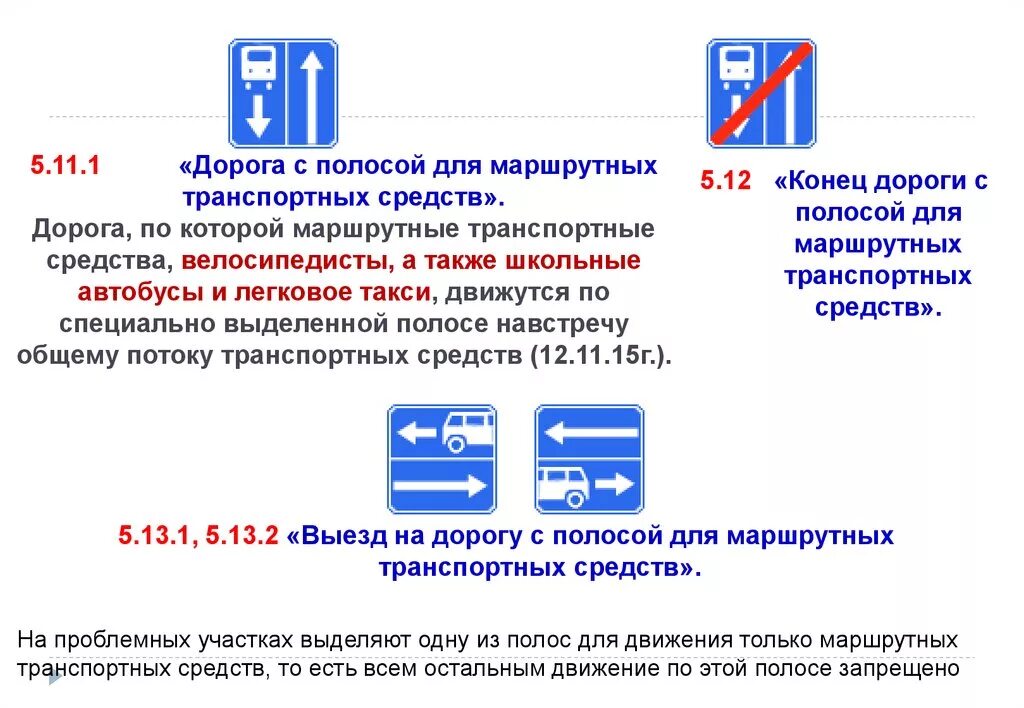 5.11.1 «Дорога с полосой для маршрутных транспортных средств».

Дорога, по которой маршрутные транспортные средства, велосипедисты, а также школьные автобусы и легковое такси, движутся по специально выделенной полосе навстречу общему потоку транспортных средств (12.11.15г.).

5.12 «Конец дороги с полосой для маршрутных транспортных средств».

5.13.1, 5.13.2 «Выезд на дорогу с полосой для маршрутных транспортных средств».

На проблемных участках выделяют одну из полос для движения только маршрутных транспортных средств, то есть всем остальным движение по этой полосе запрещено